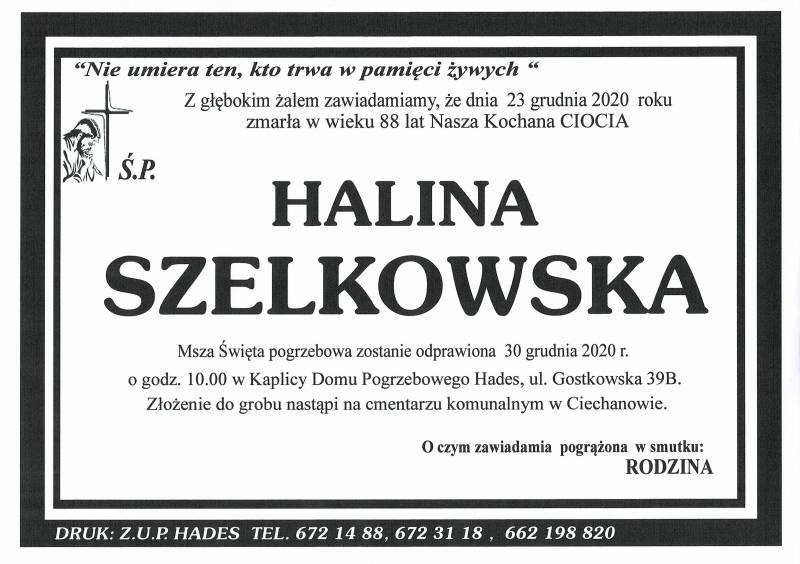 "Nie umiera ten, kto trwa w pamięci żywych "

Z głębokim żalem zawiadamiamy, że dnia 23 grudnia 2020 roku zmarła w wieku 88 lat Nasza Kochana CIOCIA

Ś.P.

HALINA
SZELKOWSKA

Msza Święta pogrzebowa zostanie odprawiona 30 grudnia 2020 r. o godz. 10.00 w Kaplicy Domu Pogrzebowego Hades, ul. Gostkowska 39B. Złożenie do grobu nastąpi na cmentarzu komunalnym w Ciechanowie.

O czym zawiadamia pogrążona w smutku:
RODZINA

DRUK: Z.U.P. HADES TEL. 672 14 88, 672 31 18 , 662 198 820